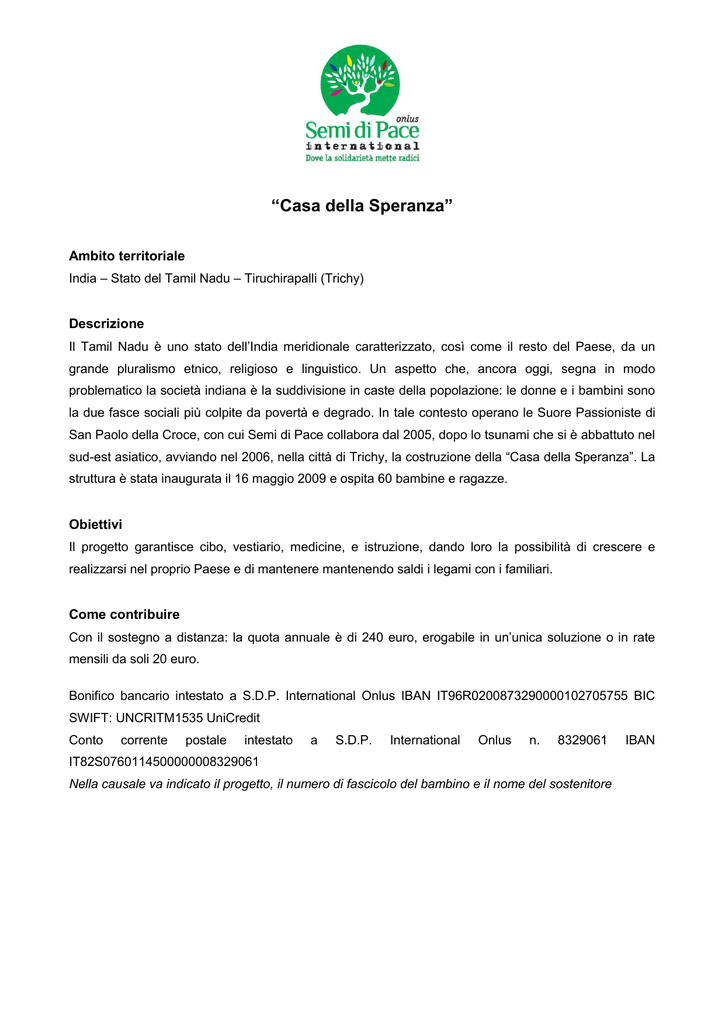 onlus
Semi di Pace
international
Dove la solidarietà mette radici

“Casa della Speranza”

Ambito territoriale
India – Stato del Tamil Nadu – Tiruchirapalli (Trichy)

Descrizione
Il Tamil Nadu è uno stato dell’India meridionale caratterizzato, così come il resto del Paese, da un grande pluralismo etnico, religioso e linguistico. Un aspetto che, ancora oggi, segna in modo problematico la società indiana è la suddivisione in caste della popolazione: le donne e i bambini sono la due fasce sociali più colpite da povertà e degrado. In tale contesto operano le Suore Passioniste di San Paolo della Croce, con cui Semi di Pace collabora dal 2005, dopo lo tsunami che si è abbattuto nel sud-est asiatico, avviando nel 2006, nella città di Trichy, la costruzione della “Casa della Speranza”. La struttura è stata inaugurata il 16 maggio 2009 e ospita 60 bambine e ragazze.

Obiettivi
Il progetto garantisce cibo, vestiario, medicine, e istruzione, dando loro la possibilità di crescere e realizzarsi nel proprio Paese e di mantenere mantenendo saldi i legami con i familiari.

Come contribuire
Con il sostegno a distanza: la quota annuale è di 240 euro, erogabile in un’unica soluzione o in rate mensili da soli 20 euro.

Bonifico bancario intestato a S.D.P. International Onlus IBAN IT96R0200873290000102705755 BIC SWIFT: UNCRITM1535 UniCredit
Conto corrente postale intestato a S.D.P. International Onlus n. 8329061 IBAN IT82S0760114500000008329061
Nella causale va indicato il progetto, il numero di fascicolo del bambino e il nome del sostenitore